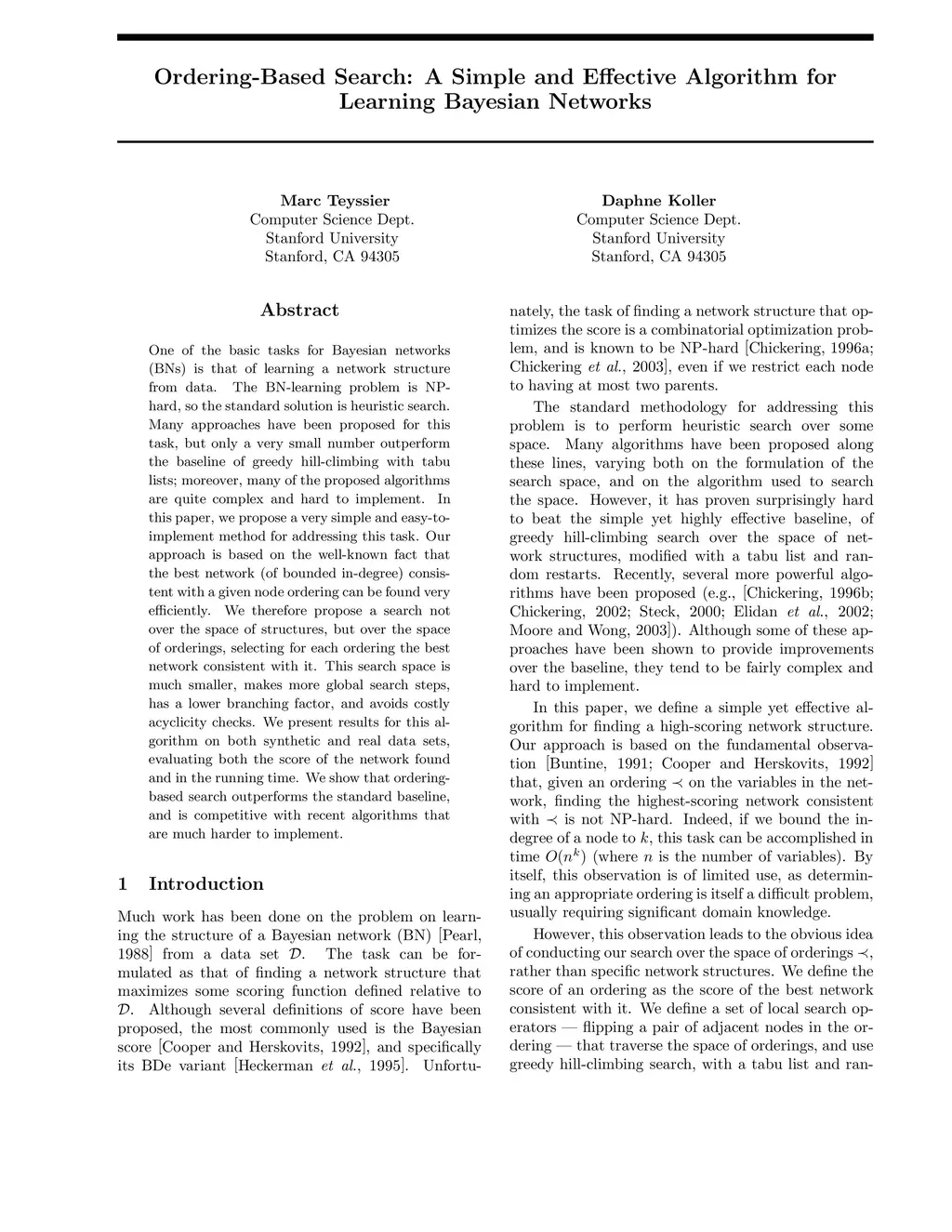 Ordering-Based Search: A Simple and Effective Algorithm for Learning Bayesian Networks

Marc Teyssier
Computer Science Dept.
Stanford University
Stanford, CA 94305

Daphne Koller
Computer Science Dept.
Stanford University
Stanford, CA 94305

Abstract

One of the basic tasks for Bayesian networks (BNs) is that of learning a network structure from data. The BN-learning problem is NP-hard, so the standard solution is heuristic search. Many approaches have been proposed for this task, but only a very small number outperform the baseline of greedy hill-climbing with tabu lists; moreover, many of the proposed algorithms are quite complex and hard to implement. In this paper, we propose a very simple and easy-to-implement method for addressing this task. Our approach is based on the well-known fact that the best network (of bounded in-degree) consistent with a given node ordering can be found very efficiently. We therefore propose a search not over the space of structures, but over the space of orderings, selecting for each ordering the best network consistent with it. This search space is much smaller, makes more global search steps, has a lower branching factor, and avoids costly acyclicity checks. We present results for this algorithm on both synthetic and real data sets, evaluating both the score of the network found and in the running time. We show that ordering-based search outperforms the standard baseline, and is competitive with recent algorithms that are much harder to implement.

1 Introduction

Much work has been done on the problem on learning the structure of a Bayesian network (BN) [Pearl, 1988] from a data set $\mathcal{D}$. The task can be formulated as that of finding a network structure that maximizes some scoring function defined relative to $\mathcal{D}$. Although several definitions of score have been proposed, the most commonly used is the Bayesian score [Cooper and Herskovits, 1992], and specifically its BDe variant [Heckerman et al., 1995]. Unfortunately, the task of finding a network structure that optimizes the score is a combinatorial optimization problem, and is known to be NP-hard [Chickering, 1996a; Chickering et al., 2003], even if we restrict each node to having at most two parents.

The standard methodology for addressing this problem is to perform heuristic search over some space. Many algorithms have been proposed along these lines, varying both on the formulation of the search space, and on the algorithm used to search the space. However, it has proven surprisingly hard to beat the simple yet highly effective baseline, of greedy hill-climbing search over the space of network structures, modified with a tabu list and random restarts. Recently, several more powerful algorithms have been proposed (e.g., [Chickering, 1996b; Chickering, 2002; Steck, 2000; Elidan et al., 2002; Moore and Wong, 2003]). Although some of these approaches have been shown to provide improvements over the baseline, they tend to be fairly complex and hard to implement.

In this paper, we define a simple yet effective algorithm for finding a high-scoring network structure. Our approach is based on the fundamental observation [Buntine, 1991; Cooper and Herskovits, 1992] that, given an ordering $\prec$ on the variables in the network, finding the highest-scoring network consistent with $\prec$ is not NP-hard. Indeed, if we bound the in-degree of a node to $k$, this task can be accomplished in time $O(n^k)$ (where $n$ is the number of variables). By itself, this observation is of limited use, as determining an appropriate ordering is itself a difficult problem, usually requiring significant domain knowledge.

However, this observation leads to the obvious idea of conducting our search over the space of orderings $\prec$, rather than specific network structures. We define the score of an ordering as the score of the best network consistent with it. We define a set of local search operators — flipping a pair of adjacent nodes in the ordering — that traverse the space of orderings, and use greedy hill-climbing search, with a tabu list and ran-